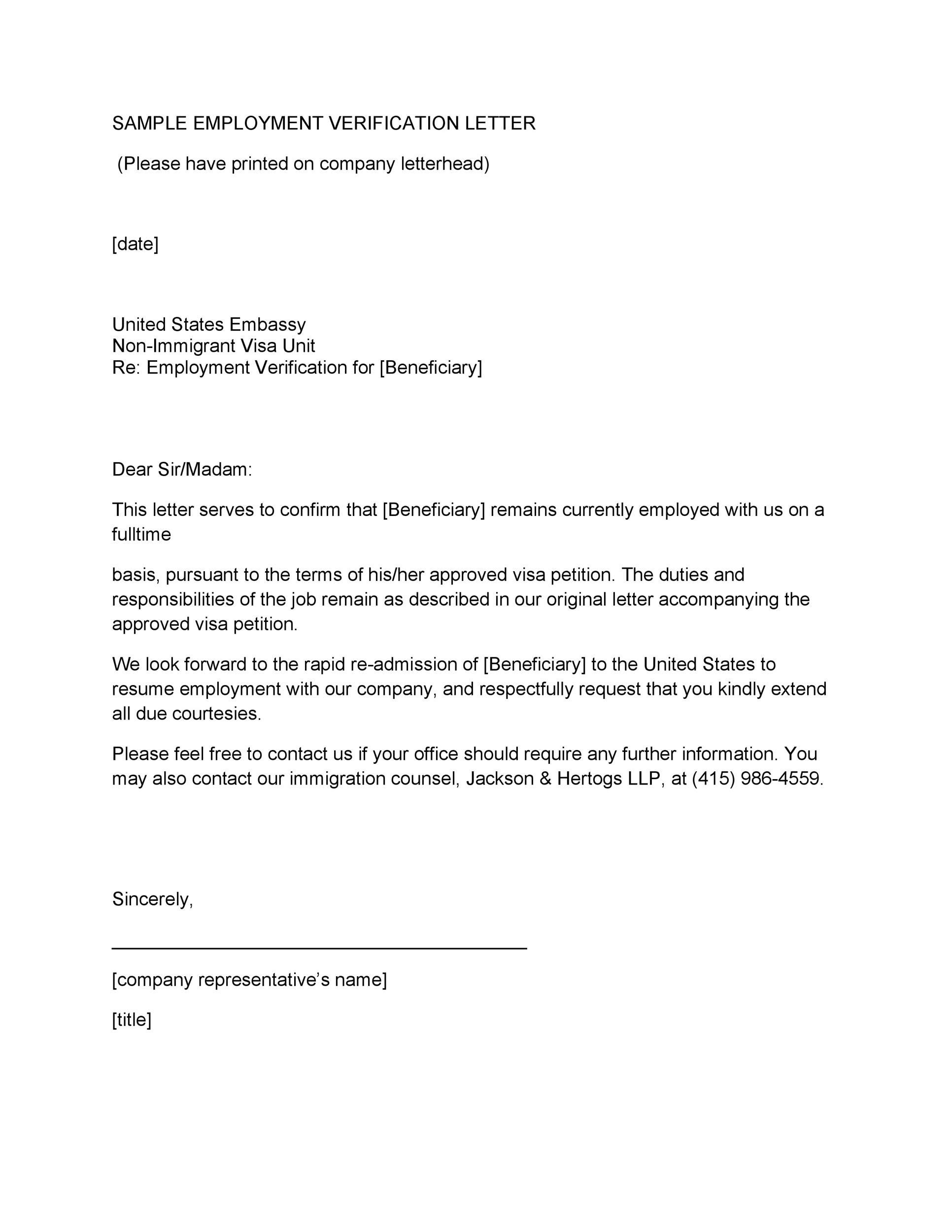 SAMPLE EMPLOYMENT VERIFICATION LETTER

(Please have printed on company letterhead)

[date]

United States Embassy
Non-Immigrant Visa Unit
Re: Employment Verification for [Beneficiary]

Dear Sir/Madam:

This letter serves to confirm that [Beneficiary] remains currently employed with us on a fulltime

basis, pursuant to the terms of his/her approved visa petition. The duties and responsibilities of the job remain as described in our original letter accompanying the approved visa petition.

We look forward to the rapid re-admission of [Beneficiary] to the United States to resume employment with our company, and respectfully request that you kindly extend all due courtesies.

Please feel free to contact us if your office should require any further information. You may also contact our immigration counsel, Jackson & Hertogs LLP, at (415) 986-4559.

Sincerely,

[company representative's name]

[title]